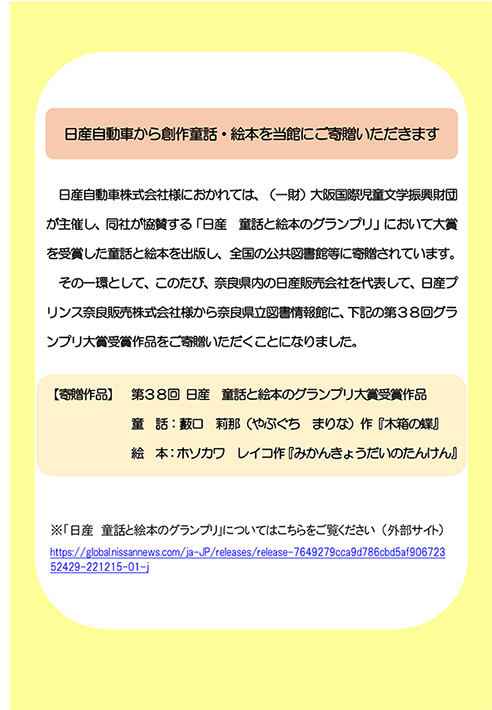 日産自動車から創作童話・絵本を当館にご寄贈いただきます

日産自動車株式会社様におかれては、（一財）大阪国際児童文学振興財団が主催し、同社が協賛する「日産　童話と絵本のグランプリ」において大賞を受賞した童話と絵本を出版し、全国の公共図書館等に寄贈されています。

その一環として、このたび、奈良県内の日産販売会社を代表して、日産プリンス奈良販売株式会社様から奈良県立図書情報館に、下記の第３８回グランプリ大賞受賞作品をご寄贈いただくことになりました。

【寄贈作品】　第３８回 日産　童話と絵本のグランプリ大賞受賞作品
童　話：藪口　莉那（やぶぐち　まりな）作『木箱の蝶』
絵　本：ホソカワ　レイコ作『みかんきょうだいのたんけん』

※「日産　童話と絵本のグランプリ」についてはこちらをご覧ください（外部サイト）
https://global.nissannews.com/ja-JP/releases/release-7649279cca9d786cbd5af90672352429-221215-01-j